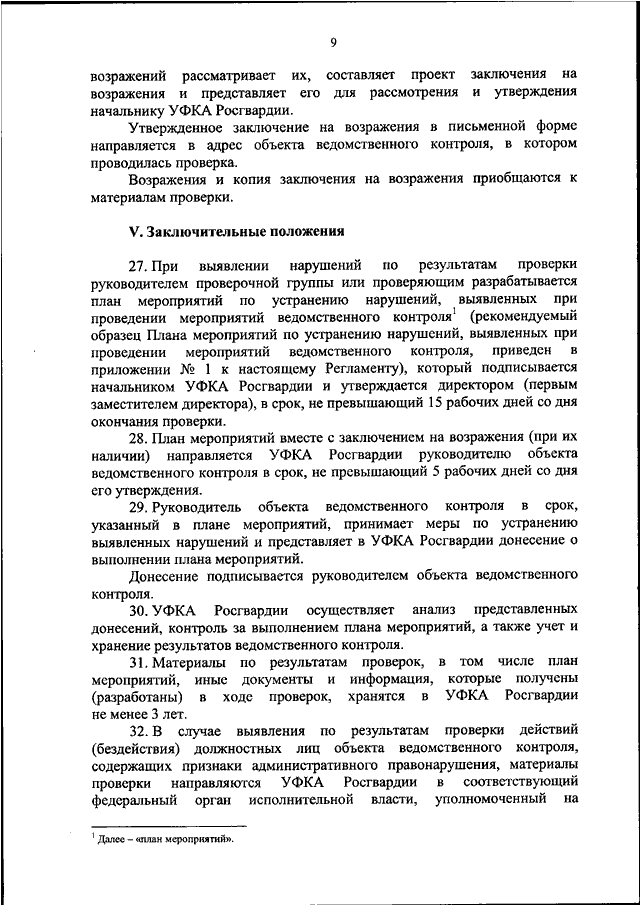 9

возражений рассматривает их, составляет проект заключения на возражения и представляет его для рассмотрения и утверждения начальнику УФКА Росгвардии.

Утвержденное заключение на возражения в письменной форме направляется в адрес объекта ведомственного контроля, в котором проводилась проверка.

Возражения и копия заключения на возражения приобщаются к материалам проверки.

V. Заключительные положения

27. При выявлении нарушений по результатам проверки руководителем проверочной группы или проверяющим разрабатывается план мероприятий по устранению нарушений, выявленных при проведении мероприятий ведомственного контроля$^1$ (рекомендуемый образец Плана мероприятий по устранению нарушений, выявленных при проведении мероприятий ведомственного контроля, приведен в приложении № 1 к настоящему Регламенту), который подписывается начальником УФКА Росгвардии и утверждается директором (первым заместителем директора), в срок, не превышающий 15 рабочих дней со дня окончания проверки.

28. План мероприятий вместе с заключением на возражения (при их наличии) направляется УФКА Росгвардии руководителю объекта ведомственного контроля в срок, не превышающий 5 рабочих дней со дня его утверждения.

29. Руководитель объекта ведомственного контроля в срок, указанный в плане мероприятий, принимает меры по устранению выявленных нарушений и представляет в УФКА Росгвардии донесение о выполнении плана мероприятий.

Донесение подписывается руководителем объекта ведомственного контроля.

30. УФКА Росгвардии осуществляет анализ представленных донесений, контроль за выполнением плана мероприятий, а также учет и хранение результатов ведомственного контроля.

31. Материалы по результатам проверок, в том числе план мероприятий, иные документы и информация, которые получены (разработаны) в ходе проверок, хранятся в УФКА Росгвардии не менее 3 лет.

32. В случае выявления по результатам проверки действий (бездействия) должностных лиц объекта ведомственного контроля, содержащих признаки административного правонарушения, материалы проверки направляются УФКА Росгвардии в соответствующий федеральный орган исполнительной власти, уполномоченный на

$^1$ Далее – «план мероприятий».